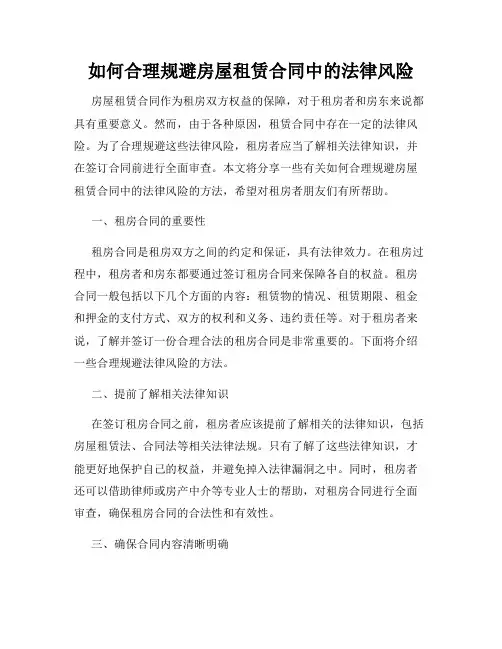 如何合理规避房屋租赁合同中的法律风险

房屋租赁合同作为租房双方权益的保障，对于租房者和房东来说都具有重要意义。然而，由于各种原因，租赁合同中存在一定的法律风险。为了合理规避这些法律风险，租房者应当了解相关法律知识，并在签订合同前进行全面审查。本文将分享一些有关如何合理规避房屋租赁合同中的法律风险的方法，希望对租房者朋友们有所帮助。

一、租房合同的重要性

租房合同是租房双方之间的约定和保证，具有法律效力。在租房过程中，租房者和房东都要通过签订租房合同来保障各自的权益。租房合同一般包括以下几个方面的内容：租赁物的情况、租赁期限、租金和押金的支付方式、双方的权利和义务、违约责任等。对于租房者来说，了解并签订一份合理合法的租房合同是非常重要的。下面将介绍一些合理规避法律风险的方法。

二、提前了解相关法律知识

在签订租房合同之前，租房者应该提前了解相关的法律知识，包括房屋租赁法、合同法等相关法律法规。只有了解了这些法律知识，才能更好地保护自己的权益，并避免掉入法律漏洞之中。同时，租房者还可以借助律师或房产中介等专业人士的帮助，对租房合同进行全面审查，确保租房合同的合法性和有效性。

三、确保合同内容清晰明确